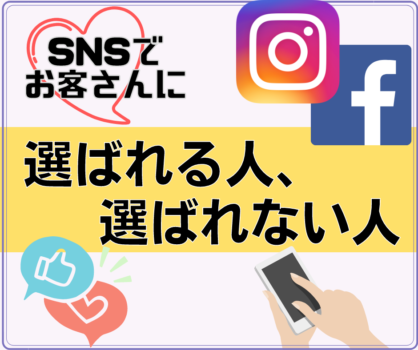 SNSで
お客さんに

f

選ばれる人、
選ばれない人